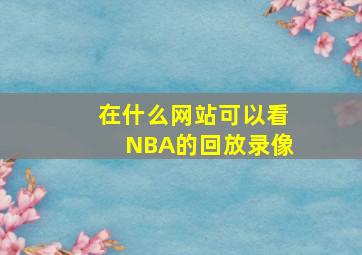 在什么网站可以看NBA的回放录像